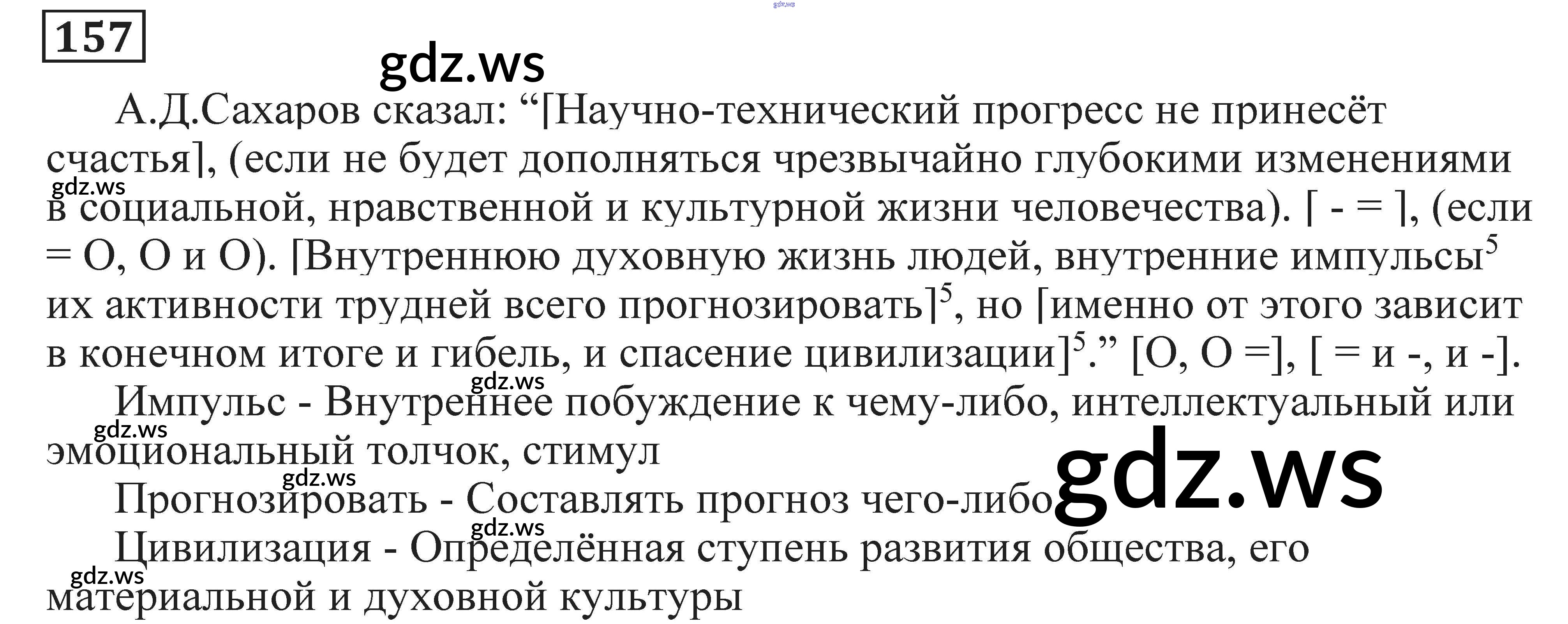 157

А.Д.Сахаров сказал: "[Научно-технический прогресс не принесёт счастья], (если не будет дополняться чрезвычайно глубокими изменениями в социальной, нравственной и культурной жизни человечества). [ - = ], (если = О, О и О). [Внутреннюю духовную жизнь людей, внутренние импульсы$^{5}$ их активности трудней всего прогнозировать]$^{5}$, но [именно от этого зависит в конечном итоге и гибель, и спасение цивилизации]$^{5}$." [О, О =], [ = и -, и -].

Импульс - Внутреннее побуждение к чему-либо, интеллектуальный или эмоциональный толчок, стимул

Прогнозировать - Составлять прогноз чего-либо

Цивилизация - Определённая ступень развития общества, его материальной и духовной культуры

gdz.ws